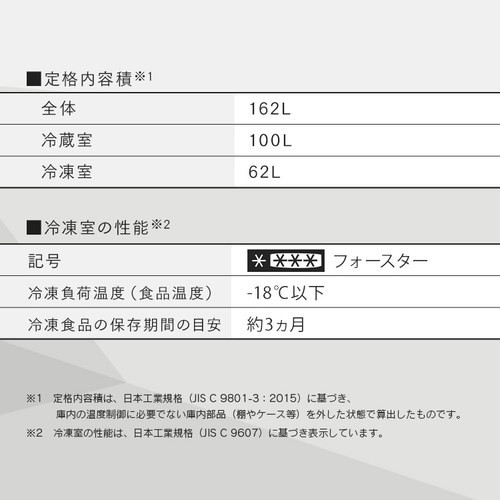 ■定格内容積※1

| 全体 | 162L |
|---|---|
| 冷蔵室 | 100L |
| 冷凍室 | 62L |

■冷凍室の性能※2

| 記号 | ＊＊＊＊ フォースター |
|---|---|
| 冷凍負荷温度（食品温度） | -18℃以下 |
| 冷凍食品の保存期間の目安 | 約3ヵ月 |

※1 定格内容積は、日本工業規格（JIS C 9801-3：2015）に基づき、庫内の温度制御に必要でない庫内部品（棚やケース等）を外した状態で算出したものです。
※2 冷凍室の性能は、日本工業規格（JIS C 9607）に基づき表示しています。